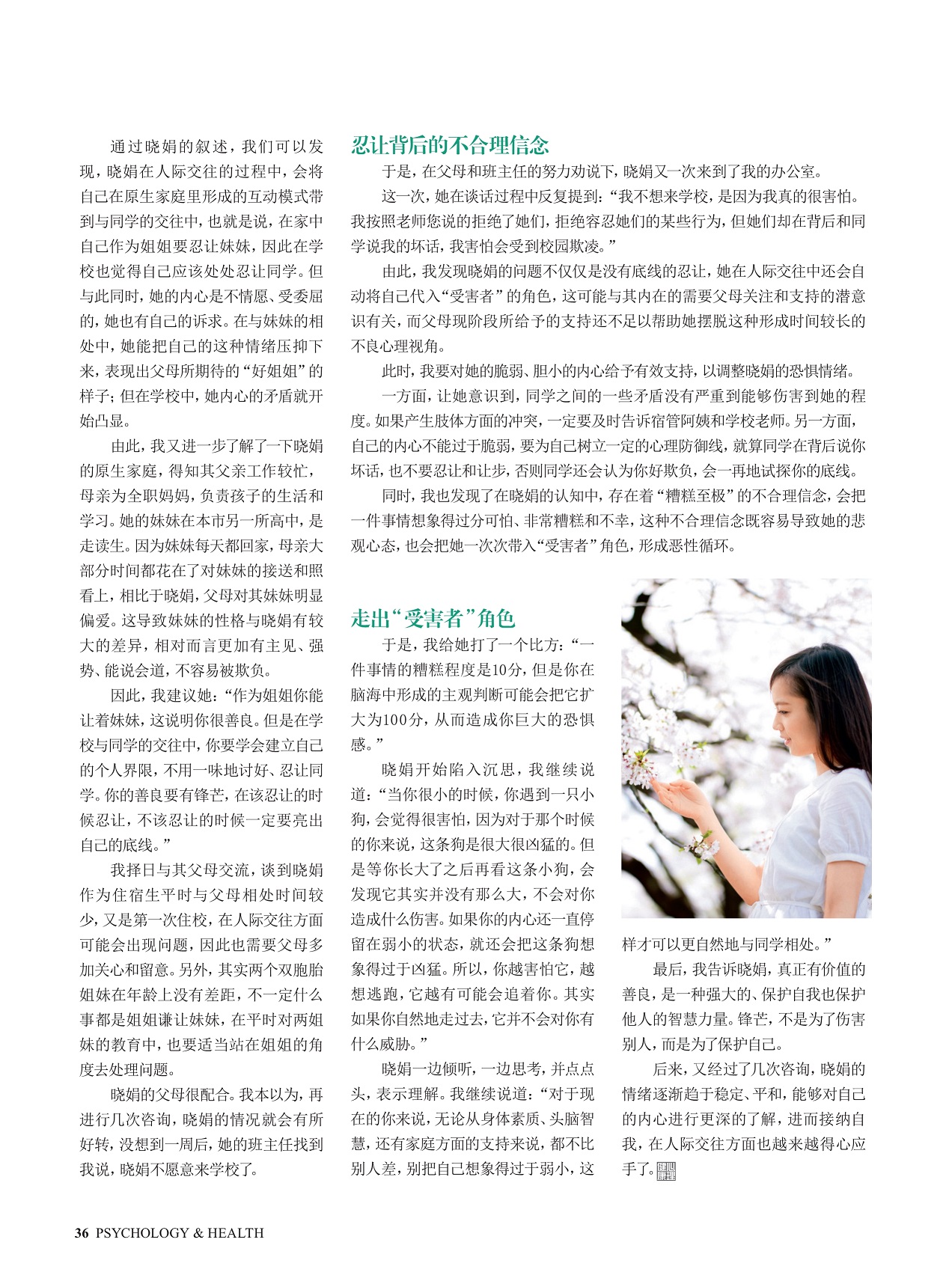 通过晓娟的叙述，我们可以发现，晓娟在人际交往的过程中，会将自己在原生家庭里形成的互动模式带到与同学的交往中，也就是说，在家中自己作为姐姐要忍让妹妹，因此在学校也觉得自己应该处处忍让同学。但与此同时，她的内心是不情愿、受委屈的，她也有自己的诉求。在与妹妹的相处中，她能把自己的这种情绪压抑下来，表现出父母所期待的“好姐姐”的样子；但在学校中，她内心的矛盾就开始凸显。

由此，我又进一步了解了一下晓娟的原生家庭，得知其父亲工作较忙，母亲为全职妈妈，负责孩子的生活和学习。她的妹妹在本市另一所高中，是走读生。因为妹妹每天都回家，母亲大部分时间都花在了对妹妹的接送和照看上，相比于晓娟，父母对其妹妹明显偏爱。这导致妹妹的性格与晓娟有较大的差异，相对而言更加有主见、强势、能说会道，不容易被欺负。

因此，我建议她：“作为姐姐你能让着妹妹，这说明你很善良。但是在学校与同学的交往中，你要学会建立自己的个人界限，不用一味地讨好、忍让同学。你的善良要有锋芒，在该忍让的时候忍让，不该忍让的时候一定要亮出自己的底线。”

我择日与其父母交流，谈到晓娟作为住宿生平时与父母相处时间较少，又是第一次住校，在人际交往方面可能会出现问题，因此也需要父母多加关心和留意。另外，其实两个双胞胎姐妹在年龄上没有差距，不一定什么事都是姐姐谦让妹妹，在平时对两姐妹的教育中，也要适当站在姐姐的角度去处理问题。

晓娟的父母很配合。我本以为，再进行几次咨询，晓娟的情况就会有所好转，没想到一周后，她的班主任找到我说，晓娟不愿意来学校了。

忍让背后的不合理信念

于是，在父母和班主任的努力劝说下，晓娟又一次来到了我的办公室。

这一次，她在谈话过程中反复提到：“我不想来学校，是因为我真的很害怕。我按照老师您说的拒绝了她们，拒绝容忍她们的某些行为，但她们却在背后和同学说我的坏话，我害怕会受到校园欺凌。”

由此，我发现晓娟的问题不仅仅是没有底线的忍让，她在人际交往中还会自动将自己代入“受害者”的角色，这可能与其内在的需要父母关注和支持的潜意识有关，而父母现阶段所给予的支持还不足以帮助她摆脱这种形成时间较长的不良心理视角。

此时，我要对她的脆弱、胆小的内心给予有效支持，以调整晓娟的恐惧情绪。

一方面，让她意识到，同学之间的一些矛盾没有严重到能够伤害到她的程度。如果产生肢体方面的冲突，一定要及时告诉宿管阿姨和学校老师。另一方面，自己的内心不能过于脆弱，要为自己树立一定的心理防御线，就算同学在背后说你坏话，也不要忍让和让步，否则同学还会认为你好欺负，会一再地试探你的底线。

同时，我也发现了在晓娟的认知中，存在着“糟糕至极”的不合理信念，会把一件事情想象得过分可怕、非常糟糕和不幸，这种不合理信念既容易导致她的悲观心态，也会把她一次次带入“受害者”角色，形成恶性循环。

走出“受害者”角色

于是，我给她打了一个比方：“一件事情的糟糕程度是10分，但是你在脑海中形成的主观判断可能会把它扩大为100分，从而造成你巨大的恐惧感。”

晓娟开始陷入沉思，我继续说道：“当你很小的时候，你遇到一只小狗，会觉得很害怕，因为对于那个时候的你来说，这条狗是很大很凶猛的。但是等你长大了之后再看这条小狗，会发现它其实并没有那么大，不会对你造成什么伤害。如果你的内心还一直停留在弱小的状态，就还会把这条狗想象得过于凶猛。所以，你越害怕它，越想逃跑，它越有可能会追着你。其实如果你自然地走过去，它并不会对你有什么威胁。”

晓娟一边倾听，一边思考，并点点头，表示理解。我继续说道：“对于现在的你来说，无论从身体素质、头脑智慧，还有家庭方面的支持来说，都不比别人差，别把自己想象得过于弱小，这样才可以更自然地与同学相处。”

最后，我告诉晓娟，真正有价值的善良，是一种强大的、保护自我也保护他人的智慧力量。锋芒，不是为了伤害别人，而是为了保护自己。

后来，又经过了几次咨询，晓娟的情绪逐渐趋于稳定、平和，能够对自己的内心进行更深的了解，进而接纳自我，在人际交往方面也越来越得心应手了。

36 PSYCHOLOGY & HEALTH